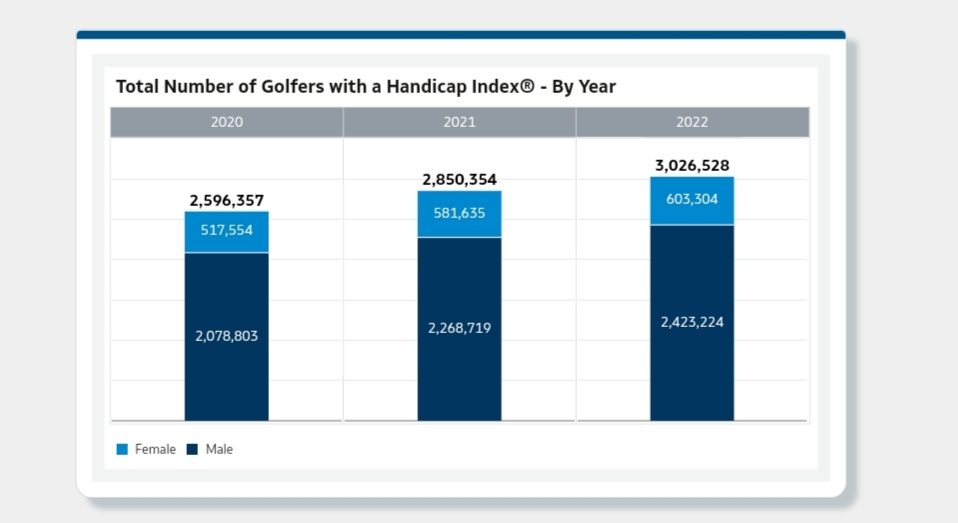 Total Number of Golfers with a Handicap Index® - By Year

2020

2021

2022

2,596,357

517,554

2,078,803

2,850,354

581,635

2,268,719

3,026,528

603,304

2,423,224

Female Male